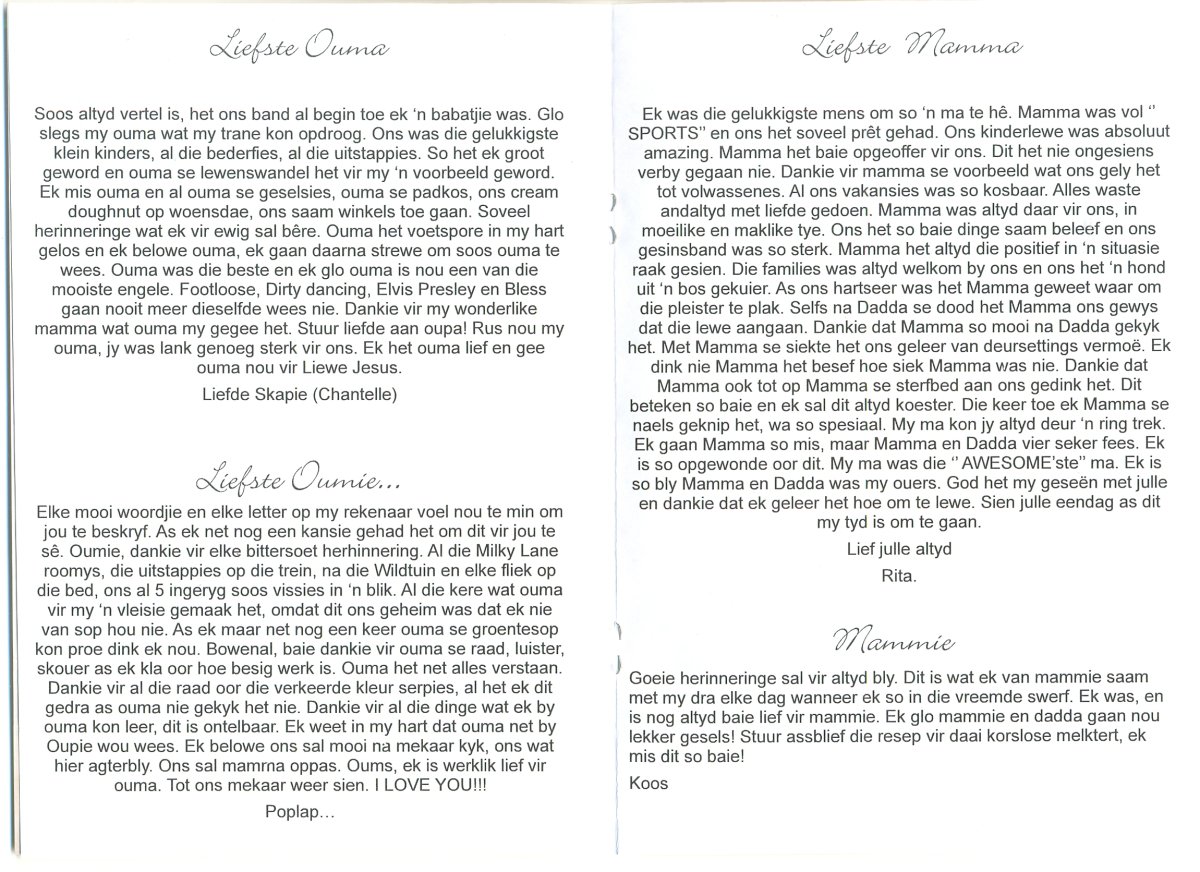 Liefste Ouma

Soos altyd vertel is, het ons band al begin toe ek 'n babatjie was. Glo slegs my ouma wat my trane kon opdroog. Ons was die gelukkigste klein kinders, al die bederfies, al die uitstappies. So het ek groot geword en ouma se lewenswandel het vir my 'n voorbeeld geword. Ek mis ouma en al ouma se geselsies, ouma se padkos, ons cream doughnut op woensdae, ons saam winkels toe gaan. Soveel herinneringe wat ek vir ewig sal bêre. Ouma het voetspore in my hart gelos en ek belowe ouma, ek gaan daarna strewe om soos ouma te wees. Ouma was die beste en ek glo ouma is nou een van die mooiste engele. Footloose, Dirty dancing, Elvis Presley en Bless gaan nooit meer dieselfde wees nie. Dankie vir my wonderlike mamma wat ouma my gegee het. Stuur liefde aan oupa! Rus nou my ouma, jy was lank genoeg sterk vir ons. Ek het ouma lief en gee ouma nou vir Liewe Jesus.

Liefde Skapie (Chantelle)

Liefste Oumie...

Elke mooi woordjie en elke letter op my rekenaar voel nou te min om jou te beskryf. As ek net nog een kansie gehad het om dit vir jou te sê. Oumie, dankie vir elke bittersoet herhinnering. Al die Milky Lane roomys, die uitstappies op die trein, na die Wildtuin en elke fliek op die bed, ons al 5 ingeryg soos vissies in 'n blik. Al die kere wat ouma vir my 'n vleisie gemaak het, omdat dit ons geheim was dat ek nie van sop hou nie. As ek maar net nog een keer ouma se groentesop kon proe dink ek nou. Bowenal, baie dankie vir ouma se raad, luister, skouer as ek kla oor hoe besig werk is. Ouma het net alles verstaan. Dankie vir al die raad oor die verkeerde kleur serpies, al het ek dit gedra as ouma nie gekyk het nie. Dankie vir al die dinge wat ek by ouma kon leer, dit is ontelbaar. Ek weet in my hart dat ouma net by Oupie wou wees. Ek belowe ons sal mooi na mekaar kyk, ons wat hier agterbly. Ons sal mamrna oppas. Oums, ek is werklik lief vir ouma. Tot ons mekaar weer sien. I LOVE YOU!!!

Poplap...

Liefste Mamma

Ek was die gelukkigste mens om so 'n ma te hê. Mamma was vol " SPORTS" en ons het soveel prêt gehad. Ons kinderlewe was absoluut amazing. Mamma het baie opgeoffer vir ons. Dit het nie ongesiens verby gegaan nie. Dankie vir mamma se voorbeeld wat ons gely het tot volwassenes. Al ons vakansies was so kosbaar. Alles waste andaltyd met liefde gedoen. Mamma was altyd daar vir ons, in moeilike en maklike tye. Ons het so baie dinge saam beleef en ons gesinsband was so sterk. Mamma het altyd die positief in 'n situasie raak gesien. Die families was altyd welkom by ons en ons het 'n hond uit 'n bos gekuier. As ons hartseer was het Mamma geweet waar om die pleister te plak. Selfs na Dadda se dood het Mamma ons gewys dat die lewe aangaan. Dankie dat Mamma so mooi na Dadda gekyk het. Met Mamma se siekte het ons geleer van deursettings vermoë. Ek dink nie Mamma het besef hoe siek Mamma was nie. Dankie dat Mamma ook tot op Mamma se sterfbed aan ons gedink het. Dit beteken so baie en ek sal dit altyd koester. Die keer toe ek Mamma se naels geknip het, wa so spesiaal. My ma kon jy altyd deur 'n ring trek. Ek gaan Mamma so mis, maar Mamma en Dadda vier seker fees. Ek is so opgewonde oor dit. My ma was die "AWESOME'ste" ma. Ek is so bly Mamma en Dadda was my ouers. God het my geseën met julle en dankie dat ek geleer het hoe om te lewe. Sien julle eendag as dit my tyd is om te gaan.

Lief julle altyd

Rita.

Mammie

Goeie herinneringe sal vir altyd bly. Dit is wat ek van mammie saam met my dra elke dag wanneer ek so in die vreemde swerf. Ek was, en is nog altyd baie lief vir mammie. Ek glo mammie en dadda gaan nou lekker gesels! Stuur assblief die resep vir daai korslose melktert, ek mis dit so baie!

Koos